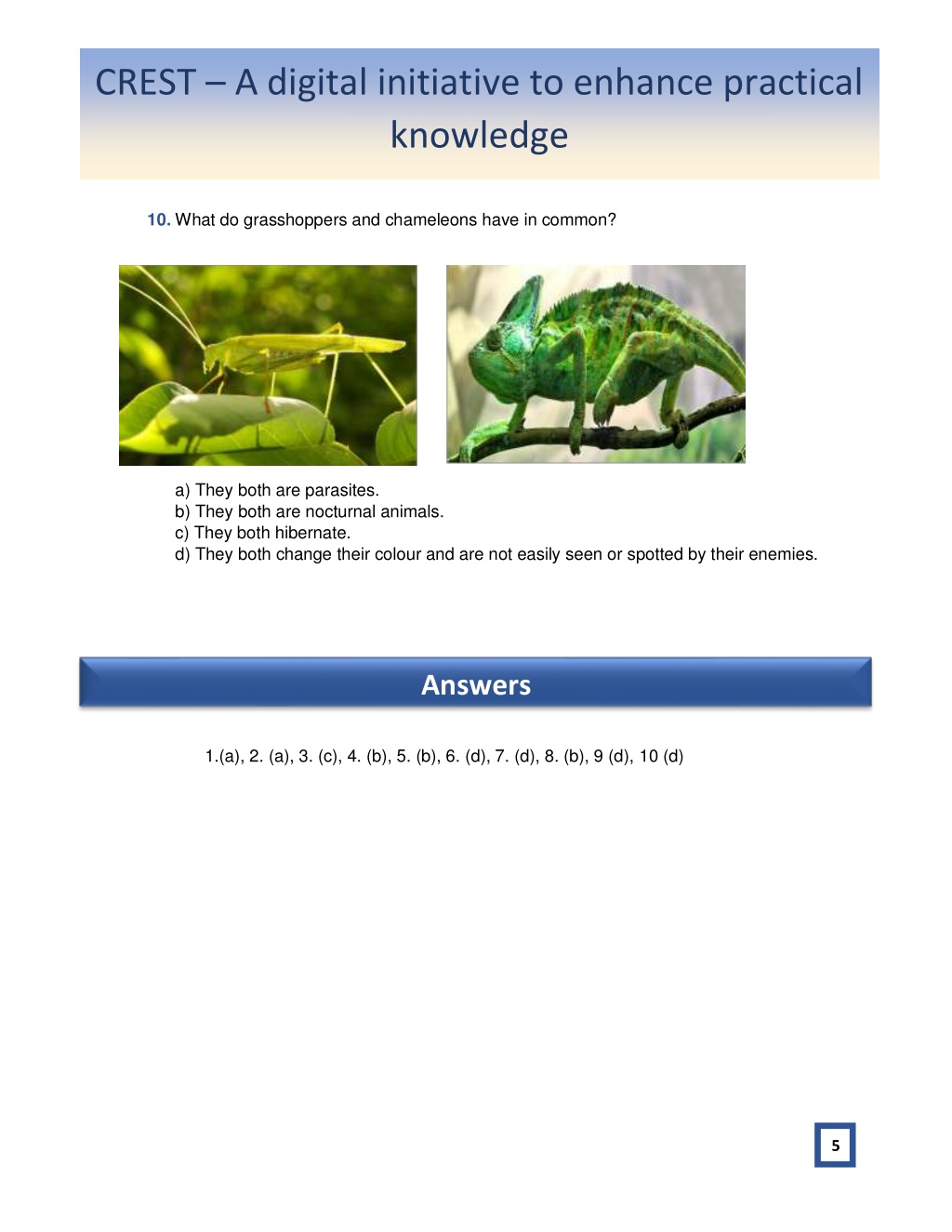 CREST – A digital initiative to enhance practical knowledge

10. What do grasshoppers and chameleons have in common?

a) They both are parasites.
b) They both are nocturnal animals.
c) They both hibernate.
d) They both change their colour and are not easily seen or spotted by their enemies.

Answers

1.(a), 2. (a), 3. (c), 4. (b), 5. (b), 6. (d), 7. (d), 8. (b), 9 (d), 10 (d)

5